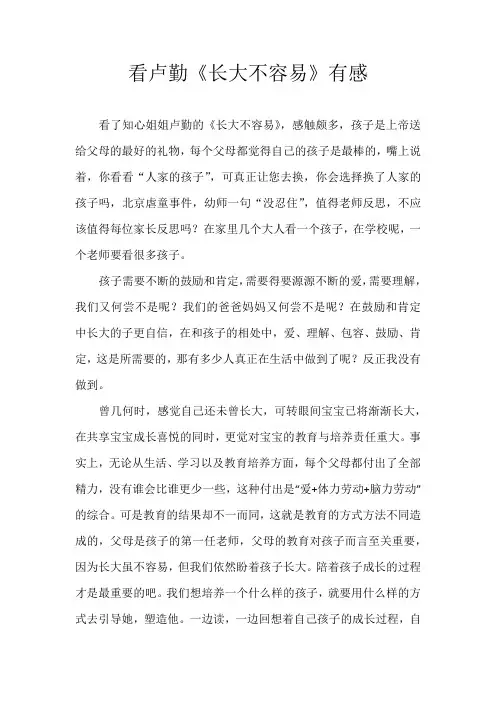 看卢勤《长大不容易》有感

看了知心姐姐卢勤的《长大不容易》，感触颇多，孩子是上帝送给父母的最好的礼物，每个父母都觉得自己的孩子是最棒的，嘴上说着，你看看“人家的孩子”，可真正让您去换，你会选择换了人家的孩子吗，北京虐童事件，幼师一句“没忍住”，值得老师反思，不应该值得每位家长反思吗？在家里几个大人看一个孩子，在学校呢，一个老师要看很多孩子。

孩子需要不断的鼓励和肯定，需要得要源源不断的爱，需要理解，我们又何尝不是呢？我们的爸爸妈妈又何尝不是呢？在鼓励和肯定中长大的子更自信，在和孩子的相处中，爱、理解、包容、鼓励、肯定，这是所需要的，那有多少人真正在生活中做到了呢？反正我没有做到。

曾几何时，感觉自己还未曾长大，可转眼间宝宝已将渐渐长大，在共享宝宝成长喜悦的同时，更觉对宝宝的教育与培养责任重大。事实上，无论从生活、学习以及教育培养方面，每个父母都付出了全部精力，没有谁会比谁更少一些，这种付出是“爱+体力劳动+脑力劳动”的综合。可是教育的结果却不一而同，这就是教育的方式方法不同造成的，父母是孩子的第一任老师，父母的教育对孩子而言至关重要，因为长大虽不容易，但我们依然盼着孩子长大。陪着孩子成长的过程才是最重要的吧。我们想培养一个什么样的孩子，就要用什么样的方式去引导她，塑造他。一边读，一边回想着自己孩子的成长过程，自